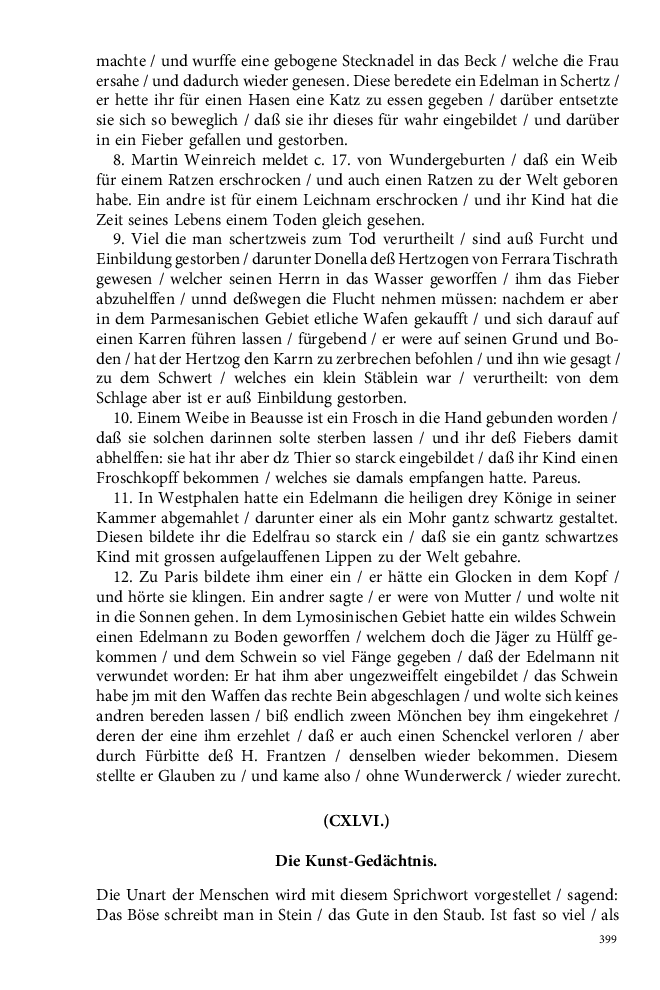 machte / und wurffe eine gebogene Stecknadel in das Beck / welche die Frau ersahe / und dadurch wieder genesen. Diese beredete ein Edelman in Schertz / er hette ihr für einen Hasen eine Katz zu essen gegeben / darüber entsetzte sie sich so beweglich / daß sie ihr dieses für wahr eingebildet / und darüber in ein Fieber gefallen und gestorben.

8. Martin Weinreich meldet c. 17. von Wundergeburten / daß ein Weib für einem Ratzen erschrocken / und auch einen Ratzen zu der Welt geboren habe. Ein andre ist für einem Leichnam erschrocken / und ihr Kind hat die Zeit seines Lebens einem Toden gleich gesehen.

9. Viel die man schertzweis zum Tod verurtheilt / sind auß Furcht und Einbildung gestorben / darunter Donella deß Hertzogen von Ferrara Tischrath gewesen / welcher seinen Herrn in das Wasser geworffen / ihm das Fieber abzuhelffen / unnd deßwegen die Flucht nehmen müssen: nachdem er aber in dem Parmesanischen Gebiet etliche Wafen gekaufft / und sich darauf auf einen Karren führen lassen / fürgebend / er were auf seinen Grund und Boden / hat der Hertzog den Karrn zu zerbrechen befohlen / und ihn wie gesagt / zu dem Schwert / welches ein klein Stäblein war / verurtheilt: von dem Schlage aber ist er auß Einbildung gestorben.

10. Einem Weibe in Beausse ist ein Frosch in die Hand gebunden worden / daß sie solchen darinnen solte sterben lassen / und ihr deß Fiebers damit abhelffen: sie hat ihr aber dz Thier so starck eingebildet / daß ihr Kind einen Froschkopff bekommen / welches sie damals empfangen hatte. Pareus.

11. In Westphalen hatte ein Edelmann die heiligen drey Könige in seiner Kammer abgemahlet / darunter einer als ein Mohr gantz schwartz gestaltet. Diesen bildete ihr die Edelfrau so starck ein / daß sie ein gantz schwartzes Kind mit grossen aufgelauffenen Lippen zu der Welt gebahre.

12. Zu Paris bildete ihm einer ein / er hätte ein Glocken in dem Kopf / und hörte sie klingen. Ein andrer sagte / er were von Mutter / und wolte nit in die Sonnen gehen. In dem Lymosinischen Gebiet hatte ein wildes Schwein einen Edelmann zu Boden geworffen / welchem doch die Jäger zu Hülff gekommen / und dem Schwein so viel Fänge gegeben / daß der Edelmann nit verwundet worden: Er hat ihm aber ungezweiffelt eingebildet / das Schwein habe jm mit den Waffen das rechte Bein abgeschlagen / und wolte sich keines andren bereden lassen / biß endlich zween Mönchen bey ihm eingekehret / deren der eine ihm erzehlet / daß er auch einen Schenckel verloren / aber durch Fürbitte deß H. Frantzen / denselben wieder bekommen. Diesem stellte er Glauben zu / und kame also / ohne Wunderwerck / wieder zurecht.

(CXLVI.)

Die Kunst-Gedächtnis.

Die Unart der Menschen wird mit diesem Sprichwort vorgestellet / sagend: Das Böse schreibt man in Stein / das Gute in den Staub. Ist fast so viel / als

399